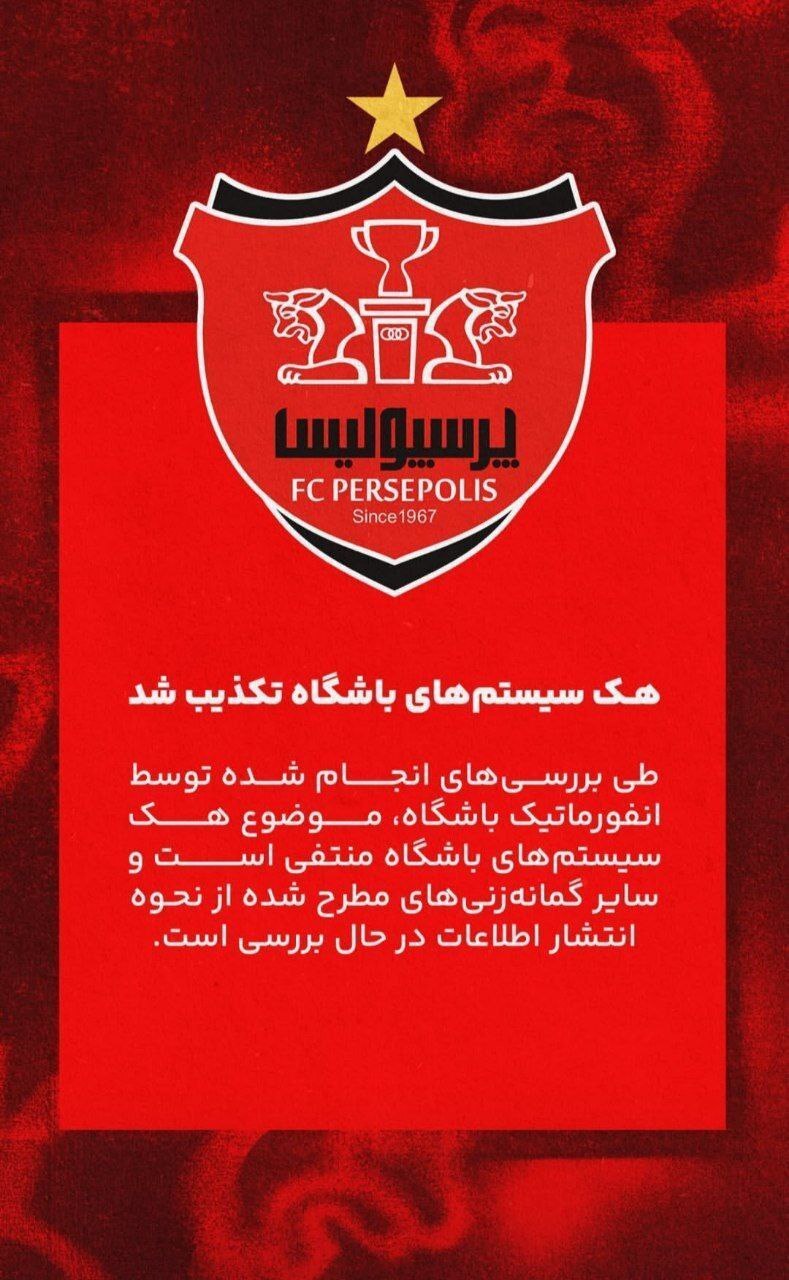 پرسپولیس
FC PERSEPOLIS
Since1967

هک سیستم‌های باشگاه تکذیب شد

طی بررسی‌های انجام شده توسط انفورماتیک باشگاه، موضوع هک سیستم‌های باشگاه منتفی است و سایر گمانه‌زنی‌های مطرح شده از نحوه انتشار اطلاعات در حال بررسی است.